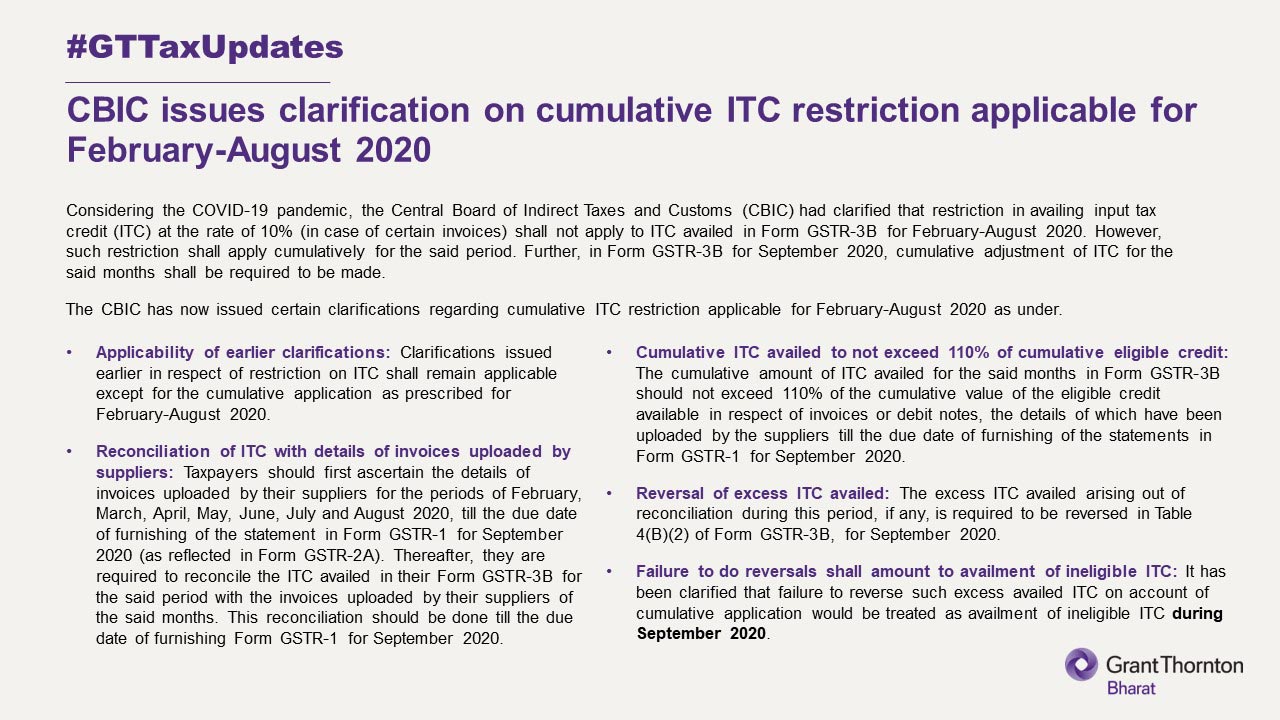 #GTTaxUpdates

CBIC issues clarification on cumulative ITC restriction applicable for February-August 2020

Considering the COVID-19 pandemic, the Central Board of Indirect Taxes and Customs (CBIC) had clarified that restriction in availing input tax credit (ITC) at the rate of 10% (in case of certain invoices) shall not apply to ITC availed in Form GSTR-3B for February-August 2020. However, such restriction shall apply cumulatively for the said period. Further, in Form GSTR-3B for September 2020, cumulative adjustment of ITC for the said months shall be required to be made.

The CBIC has now issued certain clarifications regarding cumulative ITC restriction applicable for February-August 2020 as under.

• Applicability of earlier clarifications: Clarifications issued earlier in respect of restriction on ITC shall remain applicable except for the cumulative application as prescribed for February-August 2020.

• Reconciliation of ITC with details of invoices uploaded by suppliers: Taxpayers should first ascertain the details of invoices uploaded by their suppliers for the periods of February, March, April, May, June, July and August 2020, till the due date of furnishing of the statement in Form GSTR-1 for September 2020 (as reflected in Form GSTR-2A). Thereafter, they are required to reconcile the ITC availed in their Form GSTR-3B for the said period with the invoices uploaded by their suppliers of the said months. This reconciliation should be done till the due date of furnishing Form GSTR-1 for September 2020.

• Cumulative ITC availed to not exceed 110% of cumulative eligible credit: The cumulative amount of ITC availed for the said months in Form GSTR-3B should not exceed 110% of the cumulative value of the eligible credit available in respect of invoices or debit notes, the details of which have been uploaded by the suppliers till the due date of furnishing of the statements in Form GSTR-1 for September 2020.

• Reversal of excess ITC availed: The excess ITC availed arising out of reconciliation during this period, if any, is required to be reversed in Table 4(B)(2) of Form GSTR-3B, for September 2020.

• Failure to do reversals shall amount to availment of ineligible ITC: It has been clarified that failure to reverse such excess availed ITC on account of cumulative application would be treated as availment of ineligible ITC during September 2020.

GrantThornton
Bharat